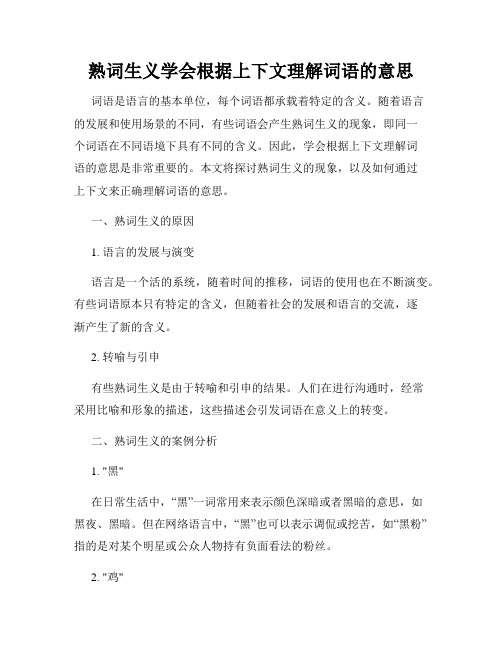 熟词生义学会根据上下文理解词语的意思

词语是语言的基本单位，每个词语都承载着特定的含义。随着语言的发展和使用场景的不同，有些词语会产生熟词生义的现象，即同一个词语在不同语境下具有不同的含义。因此，学会根据上下文理解词语的意思是非常重要的。本文将探讨熟词生义的现象，以及如何通过上下文来正确理解词语的意思。

一、熟词生义的原因

1. 语言的发展与演变

语言是一个活的系统，随着时间的推移，词语的使用也在不断演变。有些词语原本只有特定的含义，但随着社会的发展和语言的交流，逐渐产生了新的含义。

2. 转喻与引申

有些熟词生义是由于转喻和引申的结果。人们在进行沟通时，经常采用比喻和形象的描述，这些描述会引发词语在意义上的转变。

二、熟词生义的案例分析

1. "黑"

在日常生活中，“黑”一词常用来表示颜色深暗或者黑暗的意思，如黑夜、黑暗。但在网络语言中，“黑”也可以表示调侃或挖苦，如“黑粉”指的是对某个明星或公众人物持有负面看法的粉丝。

2. "鸡"